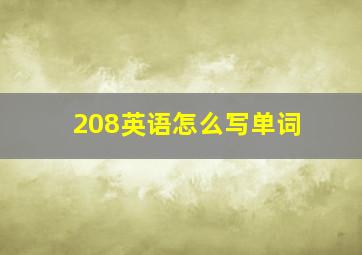 208英语怎么写单词